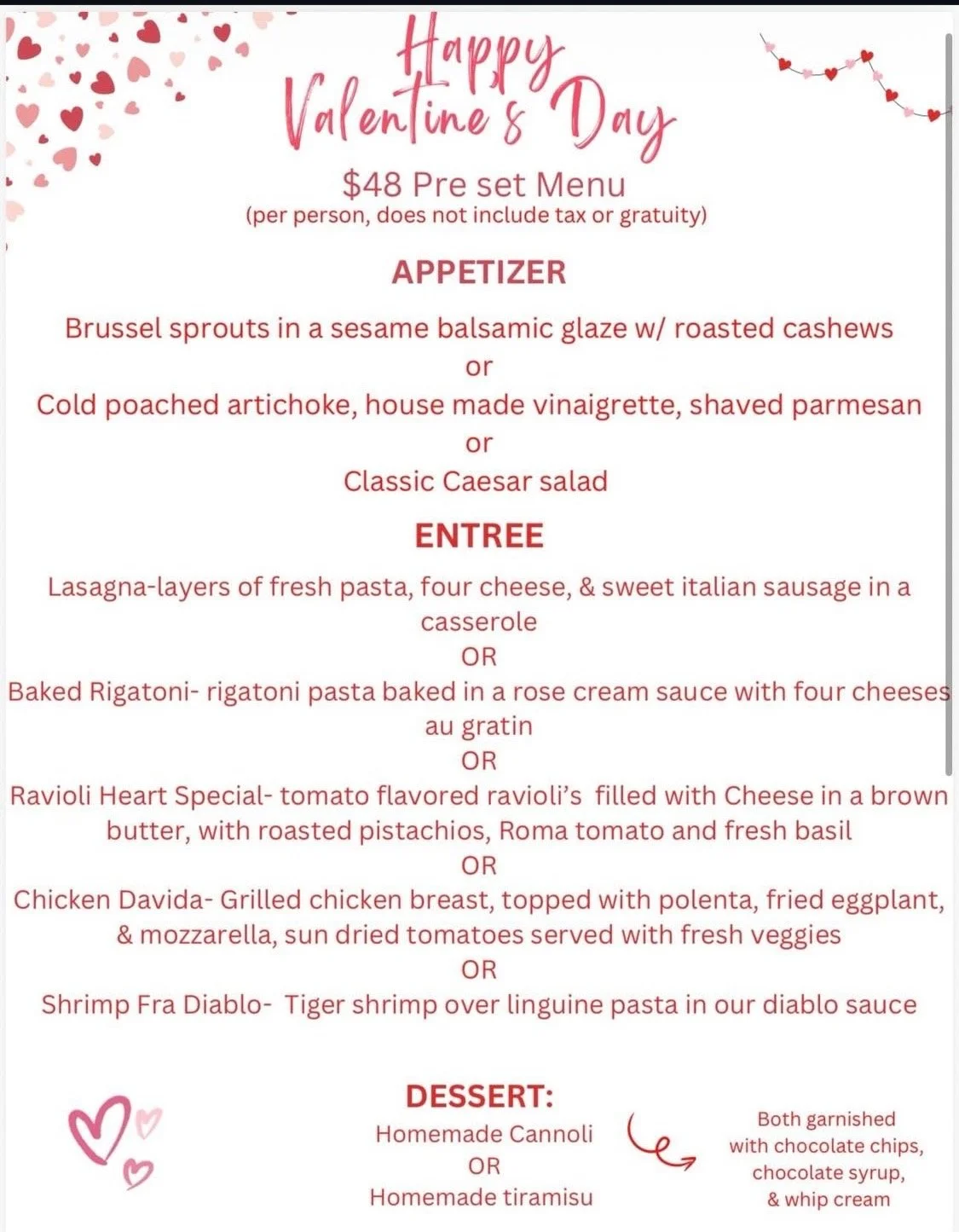 Happy Valentine's Day

$48 Pre set Menu
(per person, does not include tax or gratuity)

APPETIZER

Brussel sprouts in a sesame balsamic glaze w/ roasted cashews
or
Cold poached artichoke, house made vinaigrette, shaved parmesan
or
Classic Caesar salad

ENTREE

Lasagna-layers of fresh pasta, four cheese, & sweet italian sausage in a casserole
OR
Baked Rigatoni- rigatoni pasta baked in a rose cream sauce with four cheeses au gratin
OR
Ravioli Heart Special- tomato flavored ravioli's filled with Cheese in a brown butter, with roasted pistachios, Roma tomato and fresh basil
OR
Chicken Davida- Grilled chicken breast, topped with polenta, fried eggplant, & mozzarella, sun dried tomatoes served with fresh veggies
OR
Shrimp Fra Diablo- Tiger shrimp over linguine pasta in our diablo sauce

DESSERT:
Homemade Cannoli
OR
Homemade tiramisu

Both garnished with chocolate chips, chocolate syrup, & whip cream